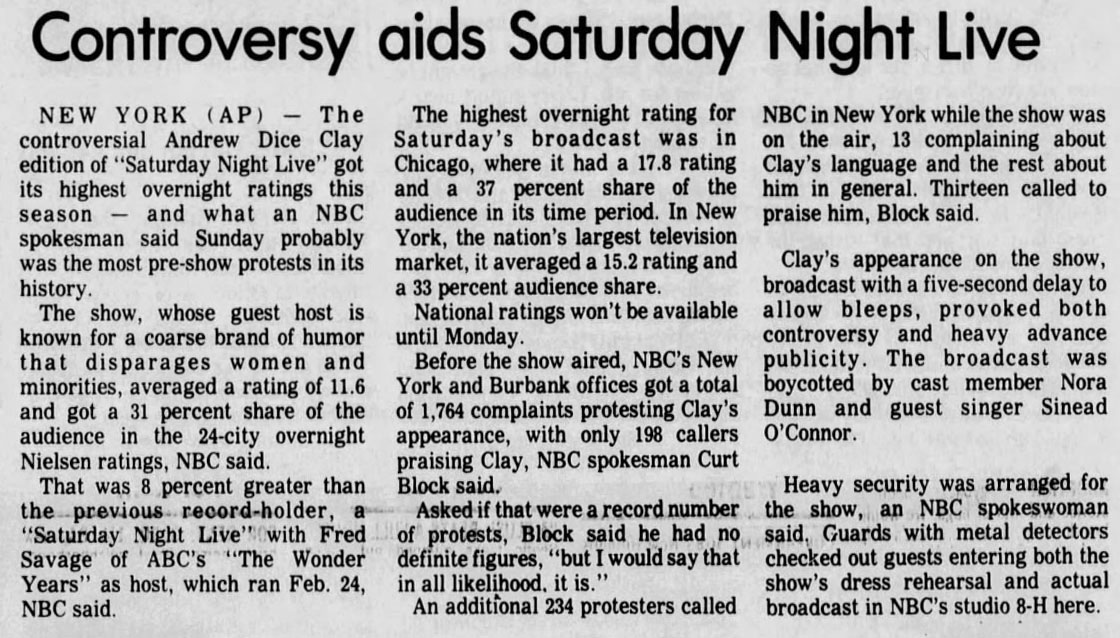 Controversy aids Saturday Night Live

NEW YORK (AP) — The controversial Andrew Dice Clay edition of "Saturday Night Live" got its highest overnight ratings this season — and what an NBC spokesman said Sunday probably was the most pre-show protests in its history.

The show, whose guest host is known for a coarse brand of humor that disparages women and minorities, averaged a rating of 11.6 and got a 31 percent share of the audience in the 24-city overnight Nielsen ratings, NBC said.

That was 8 percent greater than the previous record-holder, a "Saturday Night Live" with Fred Savage of ABC's "The Wonder Years" as host, which ran Feb. 24, NBC said.

The highest overnight rating for Saturday's broadcast was in Chicago, where it had a 17.8 rating and a 37 percent share of the audience in its time period. In New York, the nation's largest television market, it averaged a 15.2 rating and a 33 percent audience share.

National ratings won't be available until Monday.

Before the show aired, NBC's New York and Burbank offices got a total of 1,764 complaints protesting Clay's appearance, with only 198 callers praising Clay, NBC spokesman Curt Block said.

Asked if that were a record number of protests, Block said he had no definite figures, "but I would say that in all likelihood, it is."

An additional 234 protesters called NBC in New York while the show was on the air, 13 complaining about Clay's language and the rest about him in general. Thirteen called to praise him, Block said.

Clay's appearance on the show, broadcast with a five-second delay to allow bleeps, provoked both controversy and heavy advance publicity. The broadcast was boycotted by cast member Nora Dunn and guest singer Sinead O'Connor.

Heavy security was arranged for the show, an NBC spokeswoman said. Guards with metal detectors checked out guests entering both the show's dress rehearsal and actual broadcast in NBC's studio 8-H here.